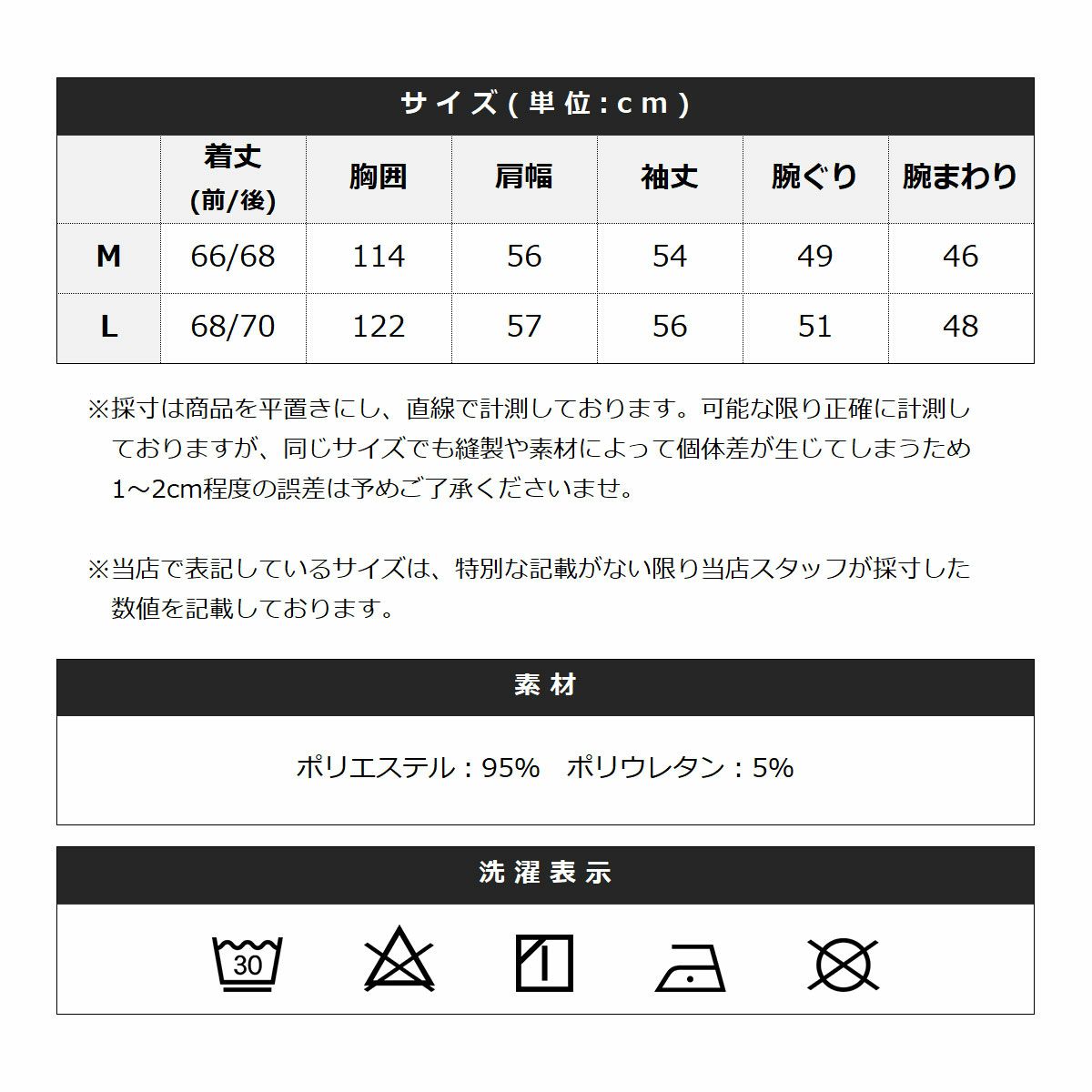 サイズ(単位:cm)

|  | 着丈 (前/後) | 胸囲 | 肩幅 | 袖丈 | 腕ぐり | 腕まわり |
|---|---|---|---|---|---|---|
| M | 66/68 | 114 | 56 | 54 | 49 | 46 |
| L | 68/70 | 122 | 57 | 56 | 51 | 48 |

※採寸は商品を平置きにし、直線で計測しております。可能な限り正確に計測しておりますが、同じサイズでも縫製や素材によって個体差が生じてしまうため1～2cm程度の誤差は予めご了承くださいませ。

※当店で表記しているサイズは、特別な記載がない限り当店スタッフが採寸した数値を記載しております。

素材

ポリエステル：95%　ポリウレタン：5%

洗濯表示

30